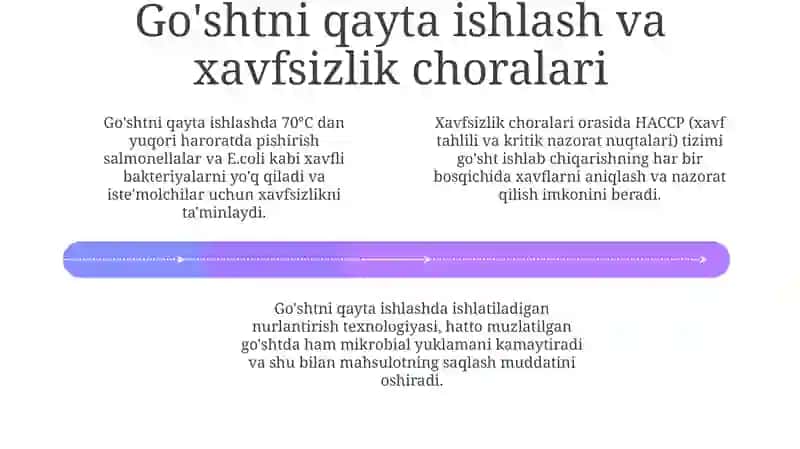 Go'shtni qayta ishlash va xavfsizlik choralari

Go'shtni qayta ishlashda 70°C dan yuqori haroratda pishirish salmonellalar va E.coli kabi xavfli bakteriyalarni yo'q qiladi va iste'molchilar uchun xavfsizlikni ta'minlaydi.

Xavfsizlik choralari orasida HACCP (xavf tahlili va kritik nazorat nuqtalari) tizimi go'sht ishlab chiqarishning har bir bosqichida xavflarni aniqlash va nazorat qilish imkonini beradi.

Go'shtni qayta ishlashda ishlatiladigan nurlantirish texnologiyasi, hatto muzlatilgan go'shtda ham mikrobial yuklamani kamaytiradi va shu bilan mahsulotning saqlash muddatini oshiradi.